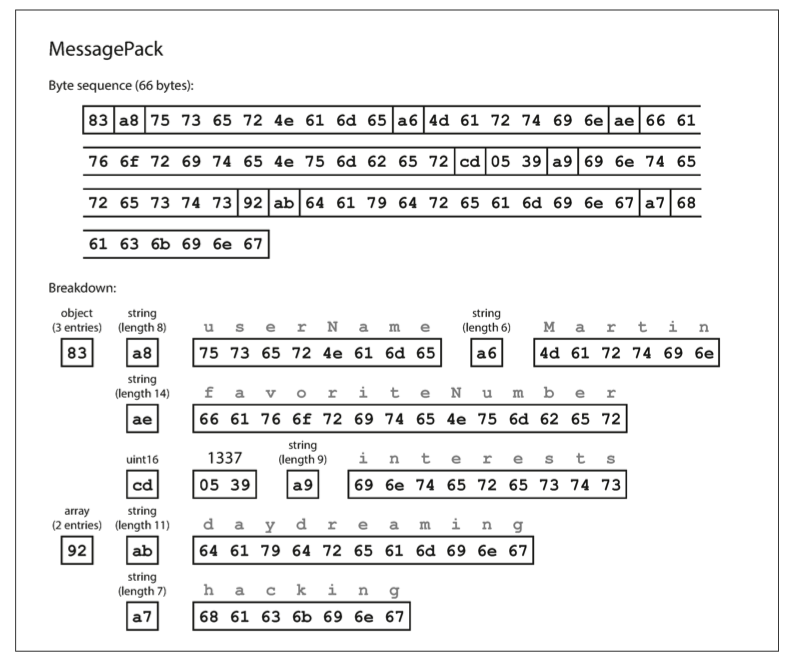 MessagePack

Byte sequence (66 bytes):

83 a8 75 73 65 72 4e 61 6d 65 a6 4d 61 72 74 69 6e ae 66 61
76 6f 72 69 74 65 4e 75 6d 62 65 72 cd 05 39 a9 69 6e 74 65
72 65 73 74 73 92 ab 64 61 79 64 72 65 61 6d 69 6e 67 a7 68
61 63 6b 69 6e 67

Breakdown:

object (3 entries) 83
string (length 8) a8
u s e r N a m e
75 73 65 72 4e 61 6d 65
string (length 6) a6
M a r t i n
4d 61 72 74 69 6e

string (length 14) ae
f a v o r i t e N u m b e r
66 61 76 6f 72 69 74 65 4e 75 6d 62 65 72

uint16 cd
1337
05 39
string (length 9) a9
i n t e r e s t s
69 6e 74 65 72 65 73 74 73

array (2 entries) 92
string (length 11) ab
d a y d r e a m i n g
64 61 79 64 72 65 61 6d 69 6e 67

string (length 7) a7
h a c k i n g
68 61 63 6b 69 6e 67